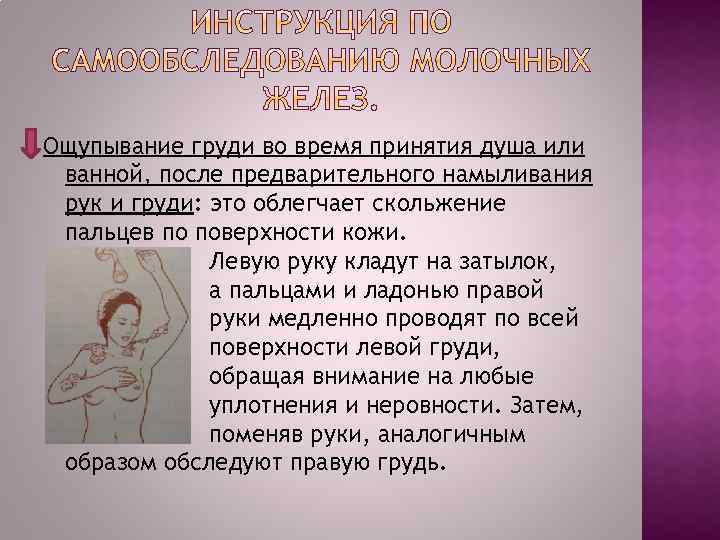 ИНСТРУКЦИЯ ПО САМООБСЛЕДОВАНИЮ МОЛОЧНЫХ ЖЕЛЕЗ.

Ощупывание груди во время принятия душа или ванной, после предварительного намыливания рук и груди: это облегчает скольжение пальцев по поверхности кожи.

Левую руку кладут на затылок, а пальцами и ладонью правой руки медленно проводят по всей поверхности левой груди, обращая внимание на любые уплотнения и неровности. Затем, поменяв руки, аналогичным образом обследуют правую грудь.